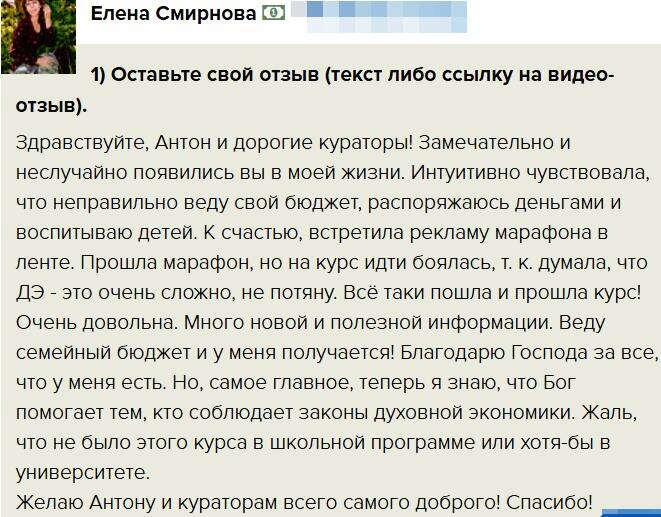 Елена Смирнова

1) Оставьте свой отзыв (текст либо ссылку на видео-отзыв).

Здравствуйте, Антон и дорогие кураторы! Замечательно и неслучайно появились вы в моей жизни. Интуитивно чувствовала, что неправильно веду свой бюджет, распоряжаюсь деньгами и воспитываю детей. К счастью, встретила рекламу марафона в ленте. Прошла марафон, но на курс идти боялась, т. к. думала, что ДЭ - это очень сложно, не потяну. Всё таки пошла и прошла курс! Очень довольна. Много новой и полезной информации. Веду семейный бюджет и у меня получается! Благодарю Господа за все, что у меня есть. Но, самое главное, теперь я знаю, что Бог помогает тем, кто соблюдает законы духовной экономики. Жаль, что не было этого курса в школьной программе или хотя-бы в университете.
Желаю Антону и кураторам всего самого доброго! Спасибо!